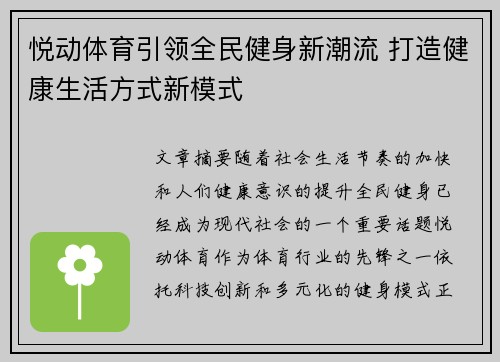 悦动体育引领全民健身新潮流 打造健康生活方式新模式

文章摘要随着社会生活节奏的加快和人们健康意识的提升全民健身已经成为现代社会的一个重要话题悦动体育作为体育行业的先锋之一依托科技创新和多元化的健身模式正